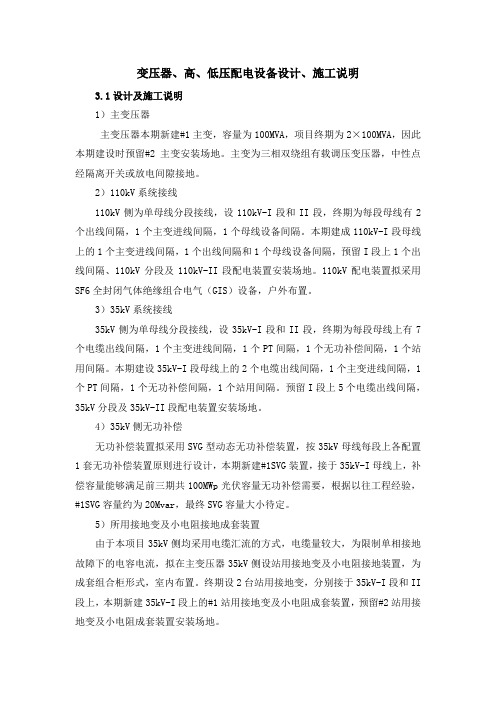 变压器、高、低压配电设备设计、施工说明

3.1 设计及施工说明

1）主变压器

主变压器本期新建#1 主变，容量为 100MVA，项目终期为 2×100MVA，因此本期建设时预留#2 主变安装场地。主变为三相双绕组有载调压变压器，中性点经隔离开关或放电间隙接地。

2）110kV 系统接线

110kV 侧为单母线分段接线，设 110kV-I 段和 II 段，终期为每段母线有 2 个出线间隔，1 个主变进线间隔，1 个母线设备间隔。本期建成 110kV-I 段母线上的 1 个主变进线间隔，1 个出线间隔和 1 个母线设备间隔，预留 I 段上 1 个出线间隔、110kV 分段及 110kV-II 段配电装置安装场地。110kV 配电装置拟采用 SF6 全封闭气体绝缘组合电气（GIS）设备，户外布置。

3）35kV 系统接线

35kV 侧为单母线分段接线，设 35kV-I 段和 II 段，终期为每段母线上有 7 个电缆出线间隔，1 个主变进线间隔，1 个 PT 间隔，1 个无功补偿间隔，1 个站用间隔。本期建设 35kV-I 段母线上的 2 个电缆出线间隔，1 个主变进线间隔，1 个 PT 间隔，1 个无功补偿间隔，1 个站用间隔。预留 I 段上 5 个电缆出线间隔，35kV 分段及 35kV-II 段配电装置安装场地。

4）35kV 侧无功补偿

无功补偿装置拟采用 SVG 型动态无功补偿装置，按 35kV 母线每段上各配置 1 套无功补偿装置原则进行设计，本期新建#1SVG 装置，接于 35kV-I 母线上，补偿容量能够满足前三期共 100MWp 光伏容量无功补偿需要，根据以往工程经验，#1SVG 容量约为 20Mvar，最终 SVG 容量大小待定。

5）所用接地变及小电阻接地成套装置

由于本项目 35kV 侧均采用电缆汇流的方式，电缆量较大，为限制单相接地故障下的电容电流，拟在主变压器 35kV 侧设站用接地变及小电阻接地装置，为成套组合柜形式，室内布置。终期设 2 台站用接地变，分别接于 35kV-I 段和 II 段上，本期新建 35kV-I 段上的#1 站用接地变及小电阻成套装置，预留#2 站用接地变及小电阻成套装置安装场地。